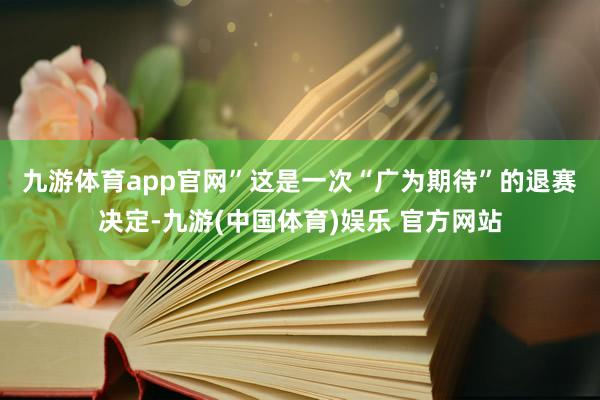 九游体育app官网”这是一次“广为期待”的退赛决定-九游(中国体育)娱乐 官方网站